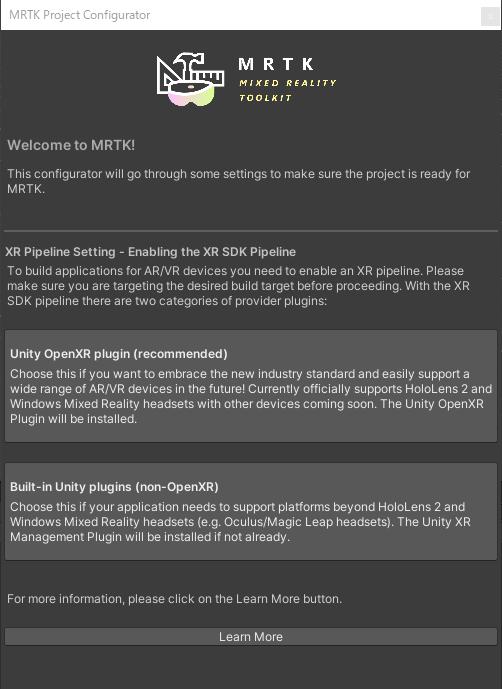 MRTK Project Configurator

MRTK
MIXED REALITY
TOOLKIT

Welcome to MRTK!

This configurator will go through some settings to make sure the project is ready for MRTK.

XR Pipeline Setting - Enabling the XR SDK Pipeline
To build applications for AR/VR devices you need to enable an XR pipeline. Please make sure you are targeting the desired build target before proceeding. With the XR SDK pipeline there are two categories of provider plugins:

Unity OpenXR plugin (recommended)
Choose this if you want to embrace the new industry standard and easily support a wide range of AR/VR devices in the future! Currently officially supports HoloLens 2 and Windows Mixed Reality headsets with other devices coming soon. The Unity OpenXR Plugin will be installed.

Built-in Unity plugins (non-OpenXR)
Choose this if your application needs to support platforms beyond HoloLens 2 and Windows Mixed Reality headsets (e.g. Oculus/Magic Leap headsets). The Unity XR Management Plugin will be installed if not already.

For more information, please click on the Learn More button.

Learn More